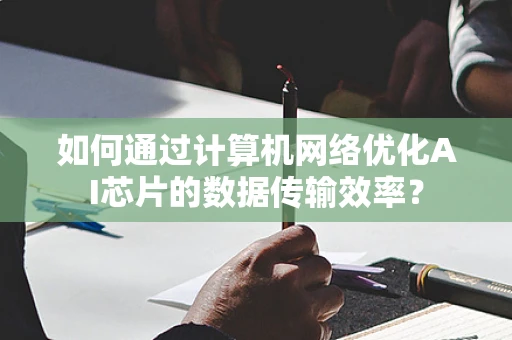 如何通过计算机网络优化AI芯片的数据传输效率？